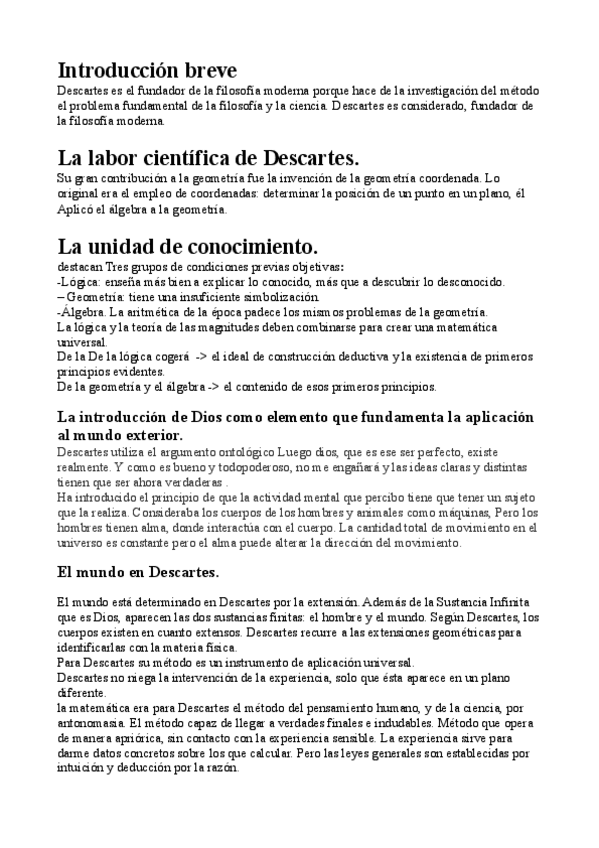 Introducción breve
Descartes es el fundador de la filosofía moderna porque hace de la investigación del método el problema fundamental de la filosofía y la ciencia. Descartes es considerado, fundador de la filosofía moderna.

La labor científica de Descartes.
Su gran contribución a la geometría fue la invención de la geometría coordenada. Lo original era el empleo de coordenadas: determinar la posición de un punto en un plano, él Aplicó el álgebra a la geometría.

La unidad de conocimiento.
destacan Tres grupos de condiciones previas objetivas:
-Lógica: enseña más bien a explicar lo conocido, más que a descubrir lo desconocido.
– Geometría: tiene una insuficiente simbolización.
-Álgebra. La aritmética de la época padece los mismos problemas de la geometría.
La lógica y la teoría de las magnitudes deben combinarse para crear una matemática universal.
De la De la lógica cogerá -> el ideal de construcción deductiva y la existencia de primeros principios evidentes.
De la geometría y el álgebra -> el contenido de esos primeros principios.

La introducción de Dios como elemento que fundamenta la aplicación al mundo exterior.
Descartes utiliza el argumento ontológico Luego dios, que es ese ser perfecto, existe realmente. Y como es bueno y todopoderoso, no me engañará y las ideas claras y distintas tienen que ser ahora verdaderas .
Ha introducido el principio de que la actividad mental que percibo tiene que tener un sujeto que la realiza. Consideraba los cuerpos de los hombres y animales como máquinas, Pero los hombres tienen alma, donde interactúa con el cuerpo. La cantidad total de movimiento en el universo es constante pero el alma puede alterar la dirección del movimiento.

El mundo en Descartes.

El mundo está determinado en Descartes por la extensión. Además de la Sustancia Infinita que es Dios, aparecen las dos sustancias finitas: el hombre y el mundo. Según Descartes, los cuerpos existen en cuanto extensos. Descartes recurre a las extensiones geométricas para identificarlas con la materia física.
Para Descartes su método es un instrumento de aplicación universal.
Descartes no niega la intervención de la experiencia, solo que ésta aparece en un plano diferente.
la matemática era para Descartes el método del pensamiento humano, y de la ciencia, por antonomasia. El método capaz de llegar a verdades finales e indudables. Método que opera de manera apriórica, sin contacto con la experiencia sensible. La experiencia sirve para darme datos concretos sobre los que calcular. Pero las leyes generales son establecidas por intuición y deducción por la razón.